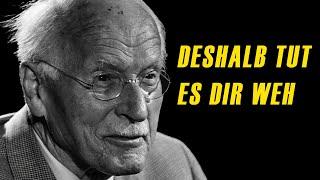 DESHALB TUT
ES DIR WEH